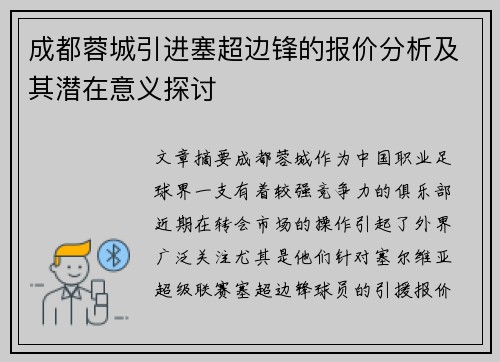 成都蓉城引进塞超边锋的报价分析及其潜在意义探讨

文章摘要成都蓉城作为中国职业足球界一支有着较强竞争力的俱乐部近期在转会市场的操作引起了外界广泛关注尤其是他们针对塞尔维亚超级联赛塞超边锋球员的引援报价